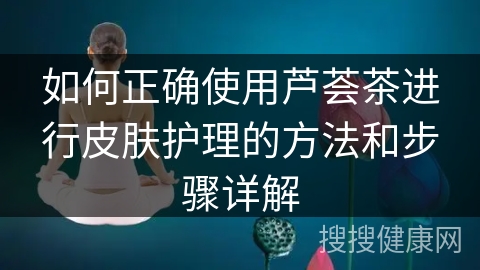 如何正确使用芦荟茶进行皮肤护理的方法和步骤详解

搜搜健康网